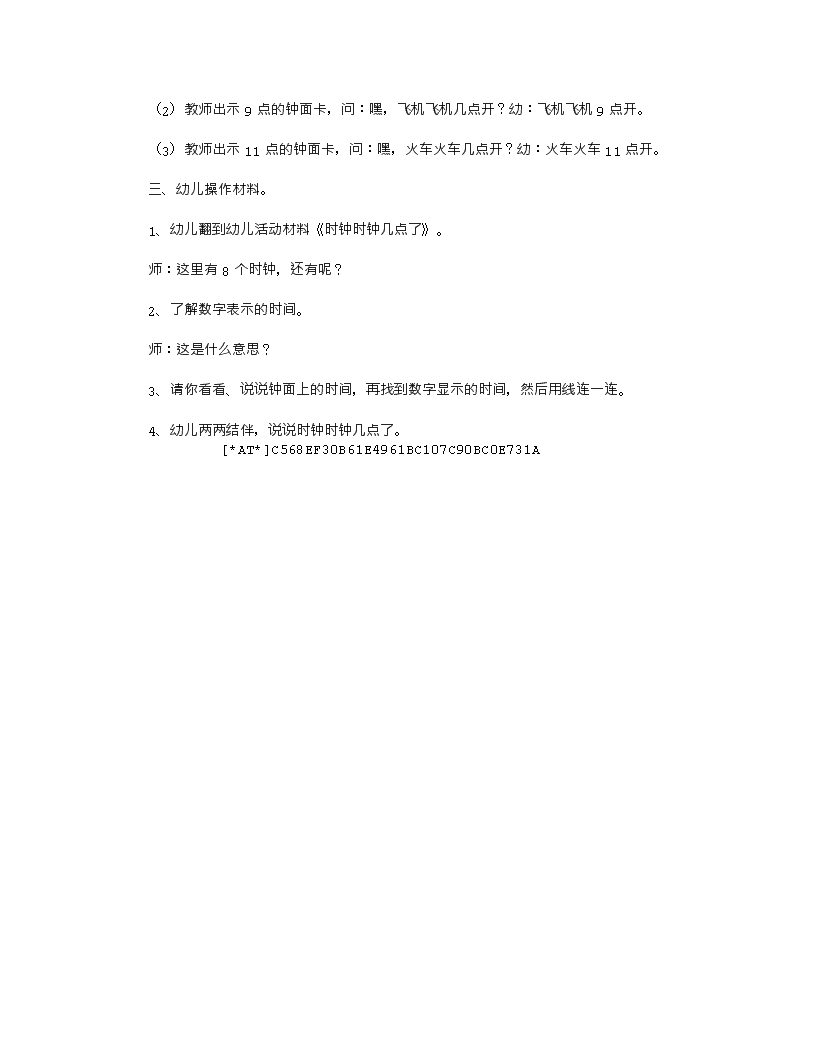 （2）教师出示 9 点的钟面卡，问：嘿，飞机飞机几点开？幼：飞机飞机 9 点开。

（3）教师出示 11 点的钟面卡，问：嘿，火车火车几点开？幼：火车火车 11 点开。

三、幼儿操作材料。

1、幼儿翻到幼儿活动材料《时钟时钟几点了》。

师：这里有 8 个时钟，还有呢？

2、了解数字表示的时间。

师：这是什么意思？

3、请你看看、说说钟面上的时间，再找到数字显示的时间，然后用线连一连。

4、幼儿两两结伴，说说时钟时钟几点了。
[*AT*]C568EF30B61E4961BC107C90BC0E731A